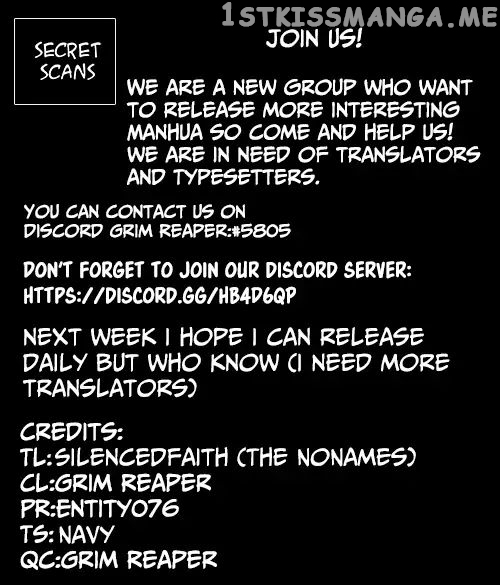 1STKISSMANGA.ME

SECRET SCANS

JOIN US!

WE ARE A NEW GROUP WHO WANT TO RELEASE MORE INTERESTING MANHUA SO COME AND HELP US! WE ARE IN NEED OF TRANSLATORS AND TYPESETTERS.

YOU CAN CONTACT US ON DISCORD GRIM REAPER:#5805

DON'T FORGET TO JOIN OUR DISCORD SERVER: HTTPS://DISCORD.GG/HB4D6QP

NEXT WEEK I HOPE I CAN RELEASE DAILY BUT WHO KNOW (I NEED MORE TRANSLATORS)

CREDITS:
TL:SILENCEDFAITH (THE NONAMES)
CL:GRIM REAPER
PR:ENTITY076
TS: NAVY
QC:GRIM REAPER